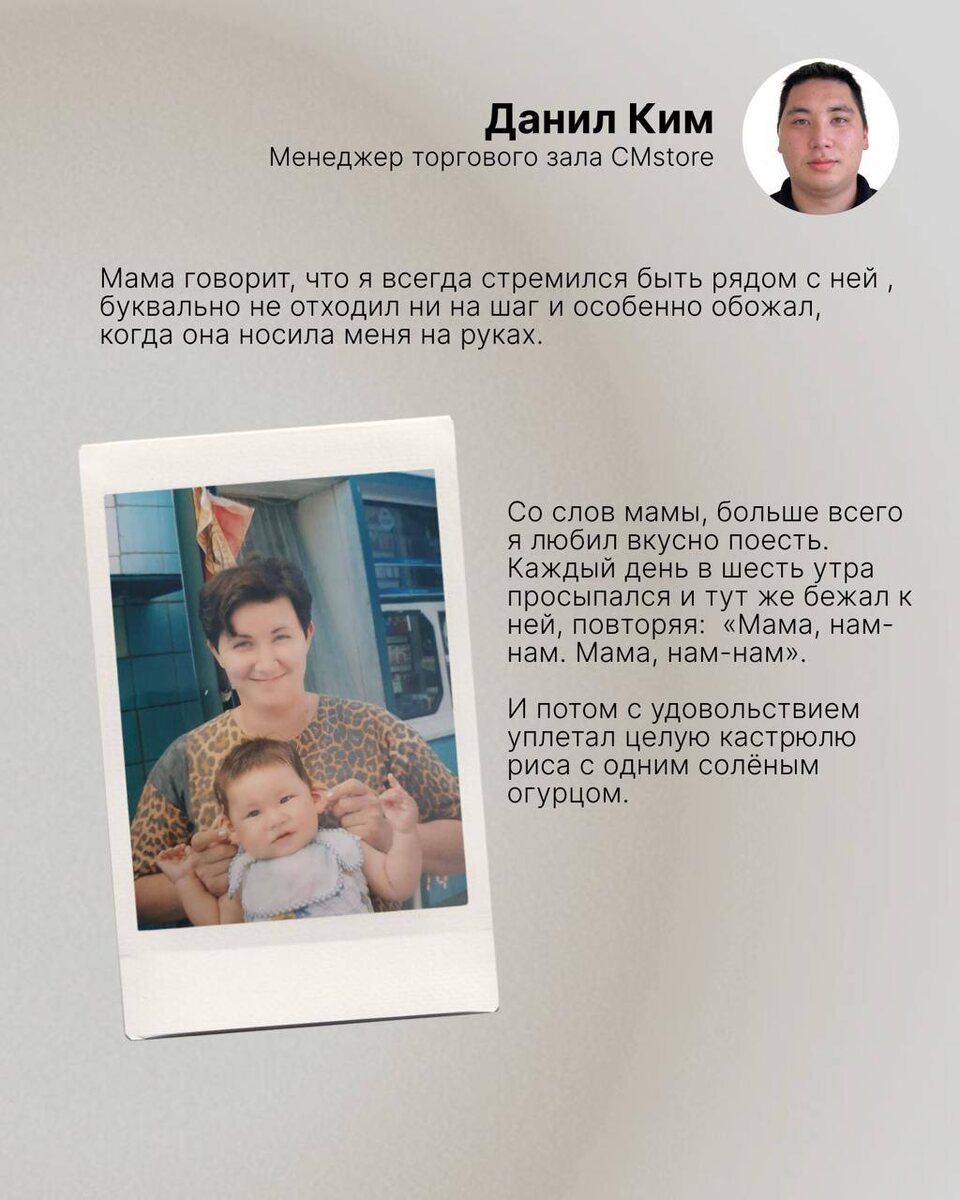 Данил Ким
Менеджер торгового зала CMstore

Мама говорит, что я всегда стремился быть рядом с ней , буквально не отходил ни на шаг и особенно обожал, когда она носила меня на руках.

Со слов мамы, больше всего я любил вкусно поесть. Каждый день в шесть утра просыпался и тут же бежал к ней, повторяя: «Мама, нам-нам. Мама, нам-нам».

И потом с удовольствием уплетал целую кастрюлю риса с одним солёным огурцом.